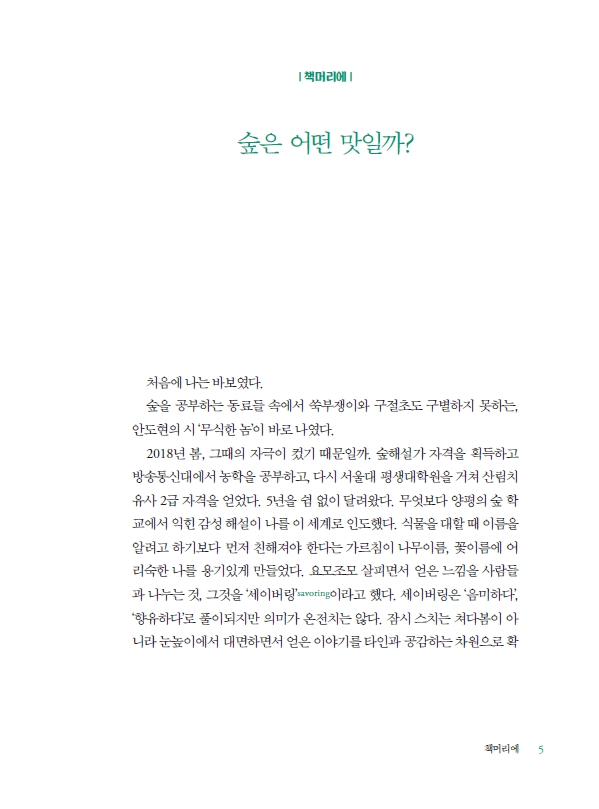 | 책머리에 |

숲은 어떤 맛일까?

처음에 나는 바보였다.

숲을 공부하는 동료들 속에서 쑥부쟁이와 구절초도 구별하지 못하는, 안도현의 시 '무식한 놈'이 바로 나였다.

2018년 봄, 그때의 자극이 컸기 때문일까. 숲해설가 자격을 획득하고 방송통신대에서 농학을 공부하고, 다시 서울대 평생대학원을 거쳐 산림치유사 2급 자격을 얻었다. 5년을 쉼 없이 달려왔다. 무엇보다 양평의 숲 학교에서 익힌 감성 해설이 나를 이 세계로 인도했다. 식물을 대할 때 이름을 알려고 하기보다 먼저 친해져야 한다는 가르침이 나무이름, 꽃이름에 어리숙한 나를 용기있게 만들었다. 요모조모 살피면서 얻은 느낌을 사람들과 나누는 것, 그것을 '세이버링'savoring이라고 했다. 세이버링은 '음미하다', '향유하다'로 풀이되지만 의미가 온전치는 않다. 잠시 스치는 쳐다봄이 아니라 눈높이에서 대면하면서 얻은 이야기를 타인과 공감하는 차원으로 확

책머리에 5